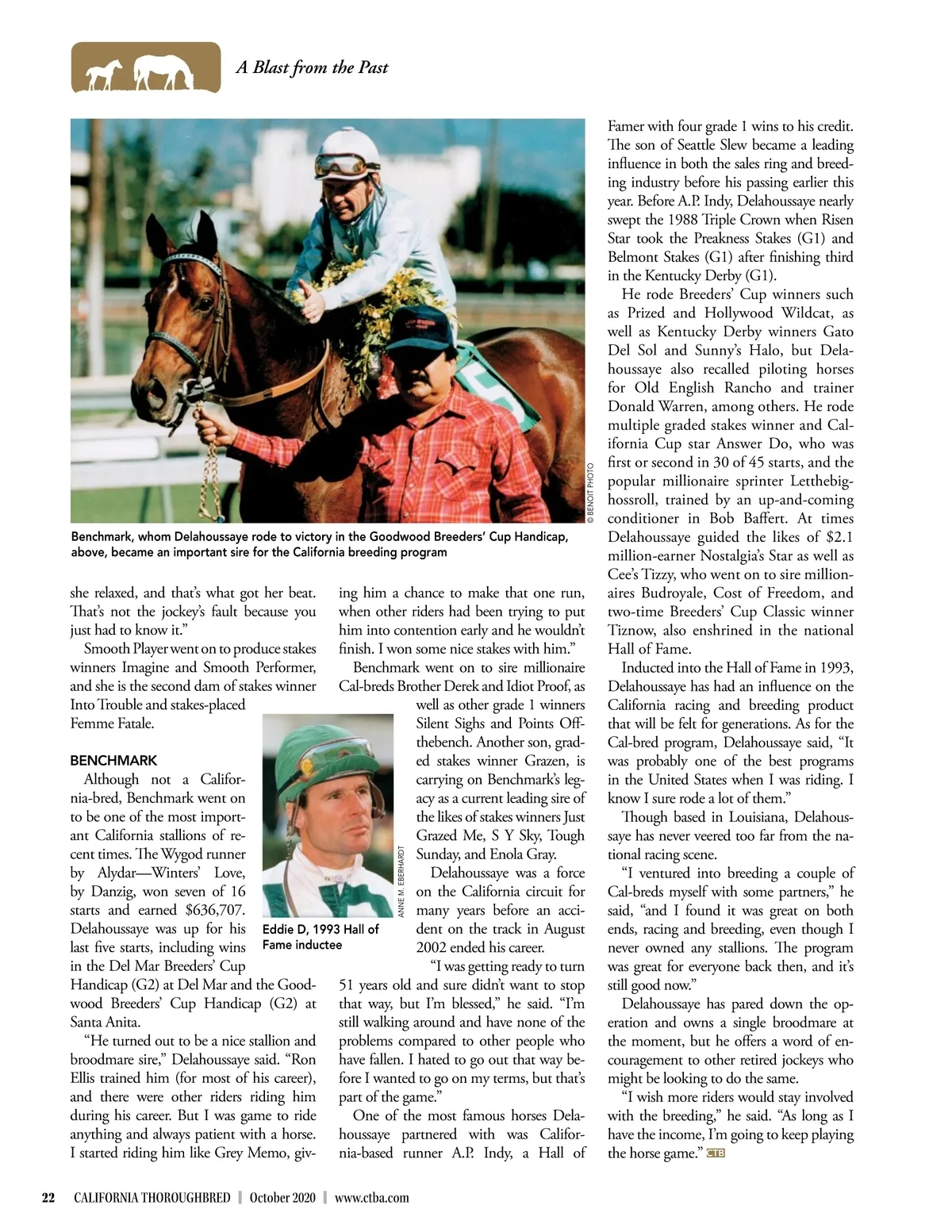 A Blast from the Past

© BENOIT PHOTO

Benchmark, whom Delahoussaye rode to victory in the Goodwood Breeders' Cup Handicap, above, became an important sire for the California breeding program

she relaxed, and that's what got her beat. That's not the jockey's fault because you just had to know it."

Smooth Player went on to produce stakes winners Imagine and Smooth Performer, and she is the second dam of stakes winner Into Trouble and stakes-placed Femme Fatale.

BENCHMARK

Although not a California-bred, Benchmark went on to be one of the most important California stallions of recent times. The Wygod runner by Alydar—Winters' Love, by Danzig, won seven of 16 starts and earned $636,707. Delahoussaye was up for his last five starts, including wins in the Del Mar Breeders' Cup Handicap (G2) at Del Mar and the Goodwood Breeders' Cup Handicap (G2) at Santa Anita.

"He turned out to be a nice stallion and broodmare sire," Delahoussaye said. "Ron Ellis trained him (for most of his career), and there were other riders riding him during his career. But I was game to ride anything and always patient with a horse. I started riding him like Grey Memo, giving him a chance to make that one run, when other riders had been trying to put him into contention early and he wouldn't finish. I won some nice stakes with him."

Benchmark went on to sire millionaire Cal-breds Brother Derek and Idiot Proof, as well as other grade 1 winners Silent Sighs and Points Offthebench. Another son, graded stakes winner Grazen, is carrying on Benchmark's legacy as a current leading sire of the likes of stakes winners Just Grazed Me, S Y Sky, Tough Sunday, and Enola Gray.

ANNE M. EBERHARDT

Eddie D, 1993 Hall of Fame inductee

Delahoussaye was a force on the California circuit for many years before an accident on the track in August 2002 ended his career.

"I was getting ready to turn 51 years old and sure didn't want to stop that way, but I'm blessed," he said. "I'm still walking around and have none of the problems compared to other people who have fallen. I hated to go out that way before I wanted to go on my terms, but that's part of the game."

One of the most famous horses Delahoussaye partnered with was California-based runner A.P. Indy, a Hall of Famer with four grade 1 wins to his credit. The son of Seattle Slew became a leading influence in both the sales ring and breeding industry before his passing earlier this year. Before A.P. Indy, Delahoussaye nearly swept the 1988 Triple Crown when Risen Star took the Preakness Stakes (G1) and Belmont Stakes (G1) after finishing third in the Kentucky Derby (G1).

He rode Breeders' Cup winners such as Prized and Hollywood Wildcat, as well as Kentucky Derby winners Gato Del Sol and Sunny's Halo, but Delahoussaye also recalled piloting horses for Old English Rancho and trainer Donald Warren, among others. He rode multiple graded stakes winner and California Cup star Answer Do, who was first or second in 30 of 45 starts, and the popular millionaire sprinter Letthebighossroll, trained by an up-and-coming conditioner in Bob Baffert. At times Delahoussaye guided the likes of $2.1 million-earner Nostalgia's Star as well as Cee's Tizzy, who went on to sire millionaires Budroyale, Cost of Freedom, and two-time Breeders' Cup Classic winner Tiznow, also enshrined in the national Hall of Fame.

Inducted into the Hall of Fame in 1993, Delahoussaye has had an influence on the California racing and breeding product that will be felt for generations. As for the Cal-bred program, Delahoussaye said, "It was probably one of the best programs in the United States when I was riding. I know I sure rode a lot of them."

Though based in Louisiana, Delahoussaye has never veered too far from the national racing scene.

"I ventured into breeding a couple of Cal-breds myself with some partners," he said, "and I found it was great on both ends, racing and breeding, even though I never owned any stallions. The program was great for everyone back then, and it's still good now."

Delahoussaye has pared down the operation and owns a single broodmare at the moment, but he offers a word of encouragement to other retired jockeys who might be looking to do the same.

"I wish more riders would stay involved with the breeding," he said. "As long as I have the income, I'm going to keep playing the horse game." CTB

22 CALIFORNIA THOROUGHBRED | October 2020 | www.ctba.com